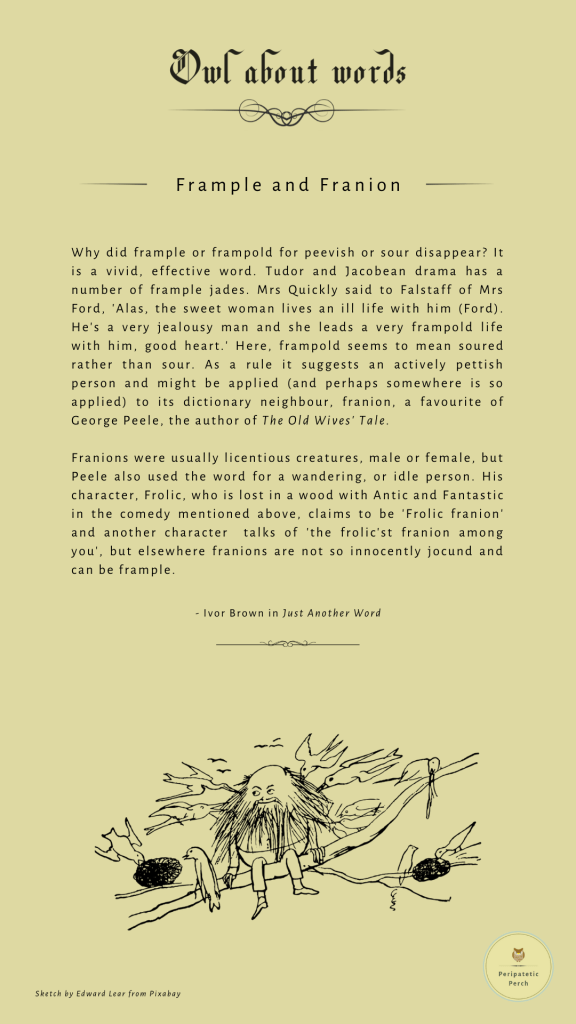 Owl about words

Frample and Franion

Why did frample or frampold for peevish or sour disappear? It is a vivid, effective word. Tudor and Jacobean drama has a number of frample jades. Mrs Quickly said to Falstaff of Mrs Ford, 'Alas, the sweet woman lives an ill life with him (Ford). He's a very jealousy man and she leads a very frampold life with him, good heart.' Here, frampold seems to mean soured rather than sour. As a rule it suggests an actively pettish person and might be applied (and perhaps somewhere is so applied) to its dictionary neighbour, franion, a favourite of George Peele, the author of The Old Wives' Tale.

Franions were usually licentious creatures, male or female, but Peele also used the word for a wandering, or idle person. His character, Frolic, who is lost in a wood with Antic and Fantastic in the comedy mentioned above, claims to be 'Frolic franion' and another character talks of 'the frolic'st franion among you', but elsewhere franions are not so innocently jocund and can be frample.

- Ivor Brown in Just Another Word

Sketch by Edward Lear from Pixabay

Peripatetic Perch